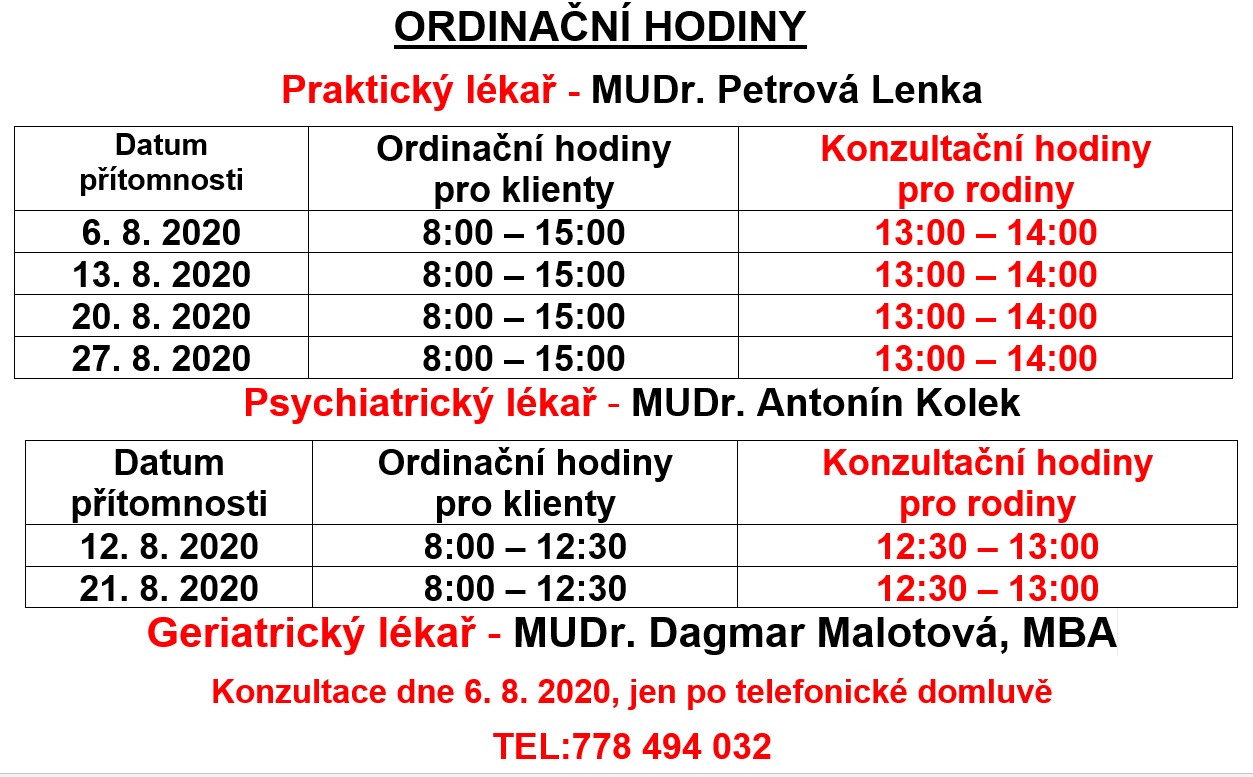 ORDINAČNÍ HODINY

Praktický lékař - MUDr. Petrová Lenka

| Datum přítomnosti | Ordinační hodiny pro klienty | Konzultační hodiny pro rodiny |
|---|---|---|
| 6. 8. 2020 | 8:00 – 15:00 | 13:00 – 14:00 |
| 13. 8. 2020 | 8:00 – 15:00 | 13:00 – 14:00 |
| 20. 8. 2020 | 8:00 – 15:00 | 13:00 – 14:00 |
| 27. 8. 2020 | 8:00 – 15:00 | 13:00 – 14:00 |

Psychiatrický lékař - MUDr. Antonín Kolek

| Datum přítomnosti | Ordinační hodiny pro klienty | Konzultační hodiny pro rodiny |
|---|---|---|
| 12. 8. 2020 | 8:00 – 12:30 | 12:30 – 13:00 |
| 21. 8. 2020 | 8:00 – 12:30 | 12:30 – 13:00 |

Geriatrický lékař - MUDr. Dagmar Malotová, MBA

Konzultace dne 6. 8. 2020, jen po telefonické domluvě

TEL:778 494 032